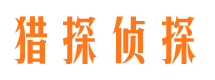 猎探侦探